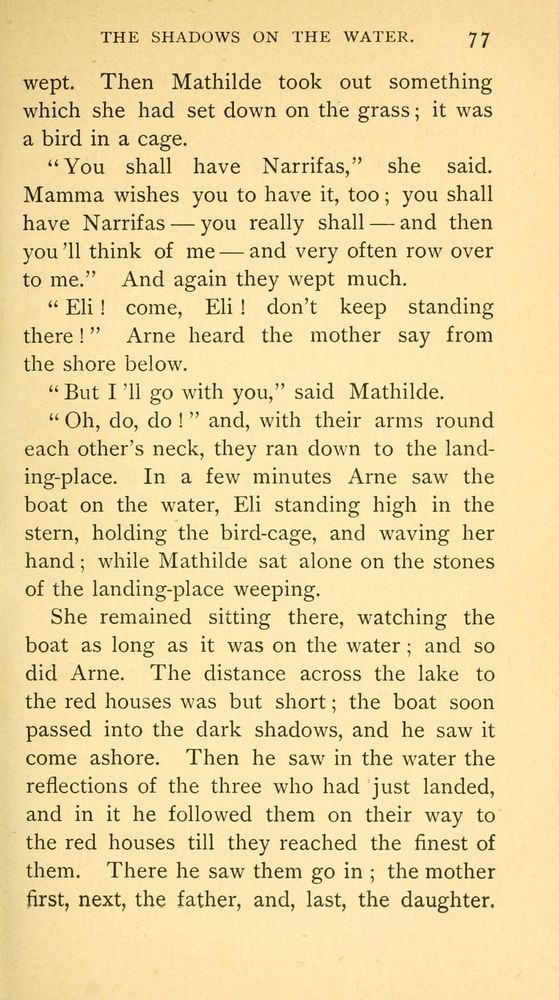 THE SHADOWS ON THE WATER. 77

wept. Then Mathilde took out something which she had set down on the grass; it was a bird in a cage.

"You shall have Narrifas," she said. Mamma wishes you to have it, too; you shall have Narrifas — you really shall — and then you'll think of me — and very often row over to me." And again they wept much.

"Eli! come, Eli! don't keep standing there!" Arne heard the mother say from the shore below.

"But I'll go with you," said Mathilde.

"Oh, do, do!" and, with their arms round each other's neck, they ran down to the landing-place. In a few minutes Arne saw the boat on the water, Eli standing high in the stern, holding the bird-cage, and waving her hand; while Mathilde sat alone on the stones of the landing-place weeping.

She remained sitting there, watching the boat as long as it was on the water; and so did Arne. The distance across the lake to the red houses was but short; the boat soon passed into the dark shadows, and he saw it come ashore. Then he saw in the water the reflections of the three who had just landed, and in it he followed them on their way to the red houses till they reached the finest of them. There he saw them go in; the mother first, next, the father, and, last, the daughter.